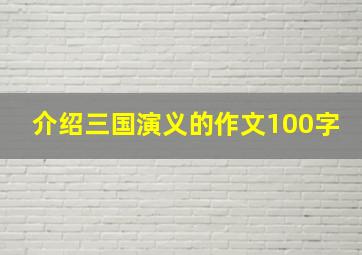 介绍三国演义的作文100字